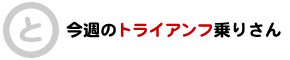 と

今週のトライアンフ乗りさん